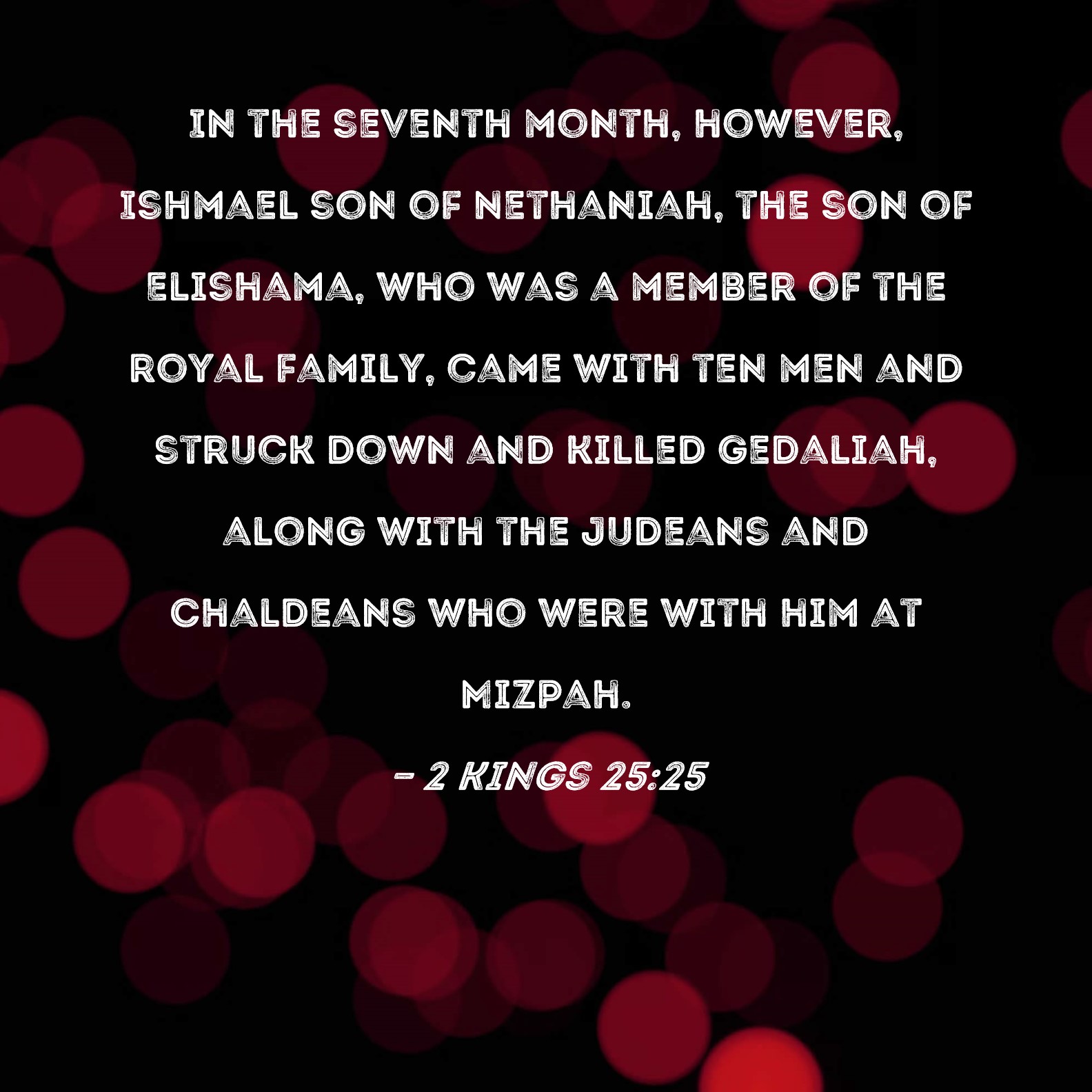 IN THE SEVENTH MONTH, HOWEVER, ISHMAEL SON OF NETHANIAH, THE SON OF ELISHAMA, WHO WAS A MEMBER OF THE ROYAL FAMILY, CAME WITH TEN MEN AND STRUCK DOWN AND KILLED GEDALIAH, ALONG WITH THE JUDEANS AND CHALDEANS WHO WERE WITH HIM AT MIZPAH.

- 2 KINGS 25:25